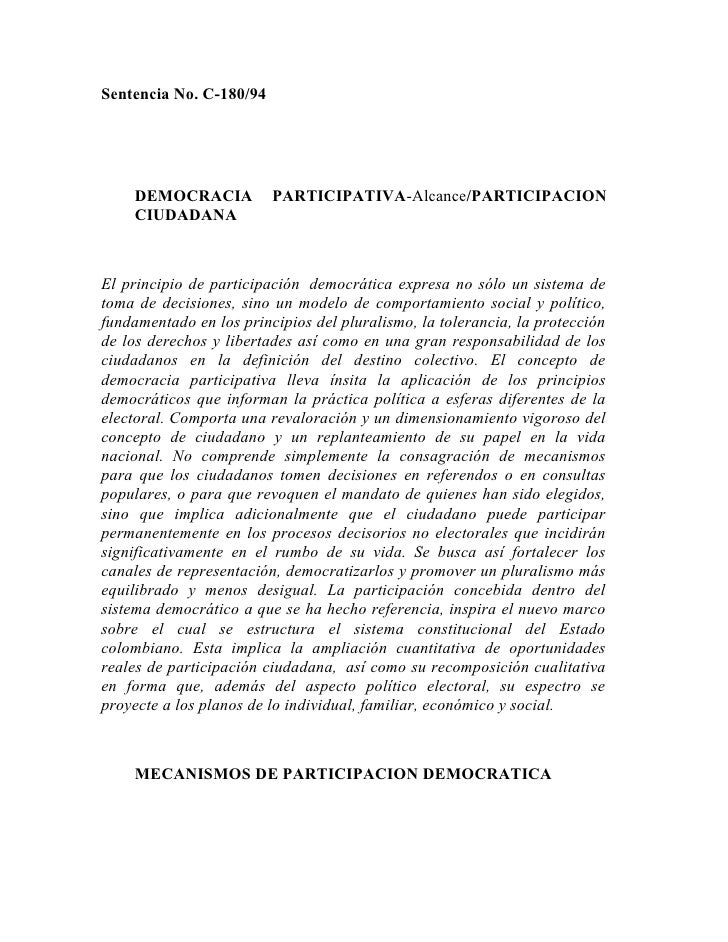 Sentencia No. C-180/94

DEMOCRACIA PARTICIPATIVA-Alcance/PARTICIPACION CIUDADANA

El principio de participación democrática expresa no sólo un sistema de toma de decisiones, sino un modelo de comportamiento social y político, fundamentado en los principios del pluralismo, la tolerancia, la protección de los derechos y libertades así como en una gran responsabilidad de los ciudadanos en la definición del destino colectivo. El concepto de democracia participativa lleva ínsita la aplicación de los principios democráticos que informan la práctica política a esferas diferentes de la electoral. Comporta una revaloración y un dimensionamiento vigoroso del concepto de ciudadano y un replanteamiento de su papel en la vida nacional. No comprende simplemente la consagración de mecanismos para que los ciudadanos tomen decisiones en referendos o en consultas populares, o para que revoquen el mandato de quienes han sido elegidos, sino que implica adicionalmente que el ciudadano puede participar permanentemente en los procesos decisorios no electorales que incidirán significativamente en el rumbo de su vida. Se busca así fortalecer los canales de representación, democratizarlos y promover un pluralismo más equilibrado y menos desigual. La participación concebida dentro del sistema democrático a que se ha hecho referencia, inspira el nuevo marco sobre el cual se estructura el sistema constitucional del Estado colombiano. Esta implica la ampliación cuantitativa de oportunidades reales de participación ciudadana, así como su recomposición cualitativa en forma que, además del aspecto político electoral, su espectro se proyecte a los planos de lo individual, familiar, económico y social.

MECANISMOS DE PARTICIPACION DEMOCRATICA